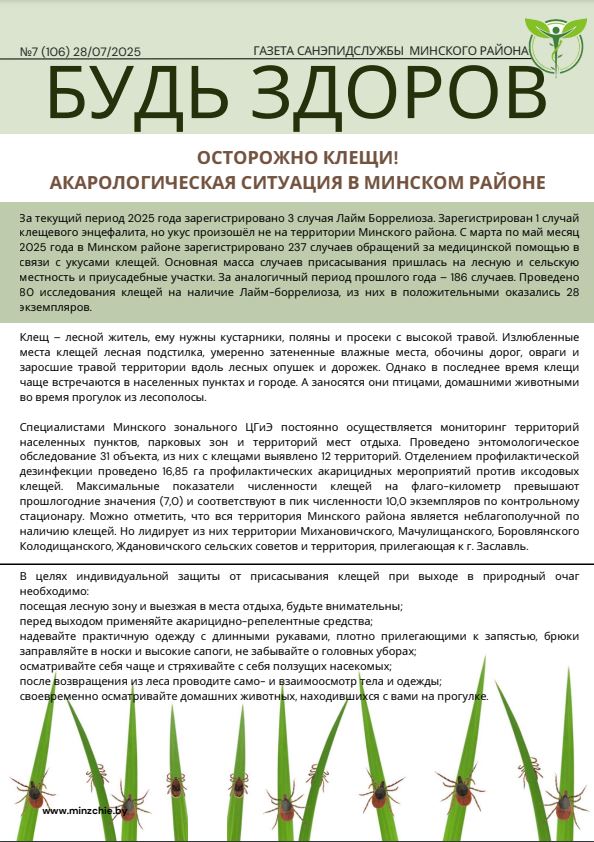 №7 (106) 28/07/2025

ГАЗЕТА САНЭПИДСЛУЖБЫ МИНСКОГО РАЙОНА

БУДЬ ЗДОРОВ

ОСТОРОЖНО КЛЕЩИ!
АКАРОЛОГИЧЕСКАЯ СИТУАЦИЯ В МИНСКОМ РАЙОНЕ

За текущий период 2025 года зарегистрировано 3 случая Лайм Боррелиоза. Зарегистрирован 1 случай клещевого энцефалита, но укус произошёл не на территории Минского района. С марта по май месяц 2025 года в Минском районе зарегистрировано 237 случаев обращений за медицинской помощью в связи с укусами клещей. Основная масса случаев присасывания пришлась на лесную и сельскую местность и приусадебные участки. За аналогичный период прошлого года – 186 случаев. Проведено 80 исследования клещей на наличие Лайм-боррелиоза, из них в положительными оказались 28 экземпляров.

Клещ – лесной житель, ему нужны кустарники, поляны и просеки с высокой травой. Излюбленные места клещей лесная подстилка, умеренно затененные влажные места, обочины дорог, овраги и заросшие травой территории вдоль лесных опушек и дорожек. Однако в последнее время клещи чаще встречаются в населенных пунктах и городе. А заносятся они птицами, домашними животными во время прогулок из лесополосы.

Специалистами Минского зонального ЦГиЭ постоянно осуществляется мониторинг территорий населенных пунктов, парковых зон и территорий мест отдыха. Проведено энтомологическое обследование 31 объекта, из них с клещами выявлено 12 территорий. Отделением профилактической дезинфекции проведено 16,85 га профилактических акарицидных мероприятий против иксодовых клещей. Максимальные показатели численности клещей на флаго-километр превышают прошлогодние значения (7,0) и соответствуют в пик численности 10,0 экземпляров по контрольному стационару. Можно отметить, что вся территория Минского района является неблагополучной по наличию клещей. Но лидирует из них территории Михановичского, Мачулищанского, Боровлянского Колодищанского, Ждановичского сельских советов и территория, прилегающая к г. Заславль.

В целях индивидуальной защиты от присасывания клещей при выходе в природный очаг необходимо:
посещая лесную зону и выезжая в места отдыха, будьте внимательны;
перед выходом применяйте акарицидно-репелентные средства;
надевайте практичную одежду с длинными рукавами, плотно прилегающими к запястью, брюки заправляйте в носки и высокие сапоги, не забывайте о головных уборах;
осматривайте себя чаще и стряхивайте с себя ползущих насекомых;
после возвращения из леса проводите само- и взаимоосмотр тела и одежды;
своевременно осматривайте домашних животных, находившихся с вами на прогулке.

www.minzchie.by